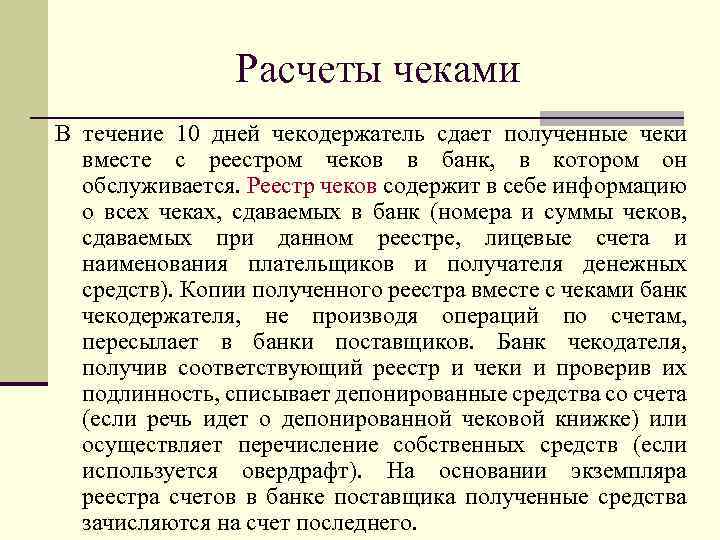 Расчеты чеками

В течение 10 дней чекодержатель сдает полученные чеки вместе с реестром чеков в банк, в котором он обслуживается. Реестр чеков содержит в себе информацию о всех чеках, сдаваемых в банк (номера и суммы чеков, сдаваемых при данном реестре, лицевые счета и наименования плательщиков и получателя денежных средств). Копии полученного реестра вместе с чеками банк чекодержателя, не производя операций по счетам, пересылает в банки поставщиков. Банк чекодателя, получив соответствующий реестр и чеки и проверив их подлинность, списывает депонированные средства со счета (если речь идет о депонированной чековой книжке) или осуществляет перечисление собственных средств (если используется овердрафт). На основании экземпляра реестра счетов в банке поставщика полученные средства зачисляются на счет последнего.